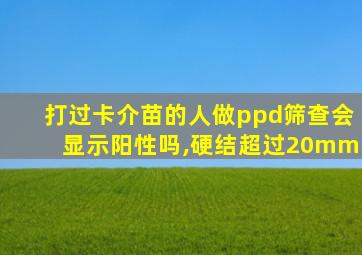 打过卡介苗的人做ppd筛查会显示阳性吗,硬结超过20mm